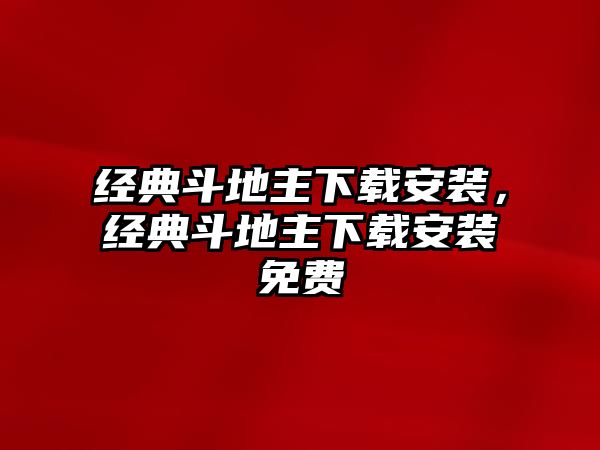 经典斗地主下载安装，经典斗地主下载安装免费